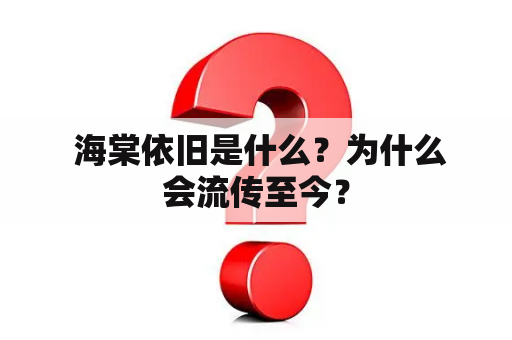 海棠依旧是什么？为什么会流传至今？